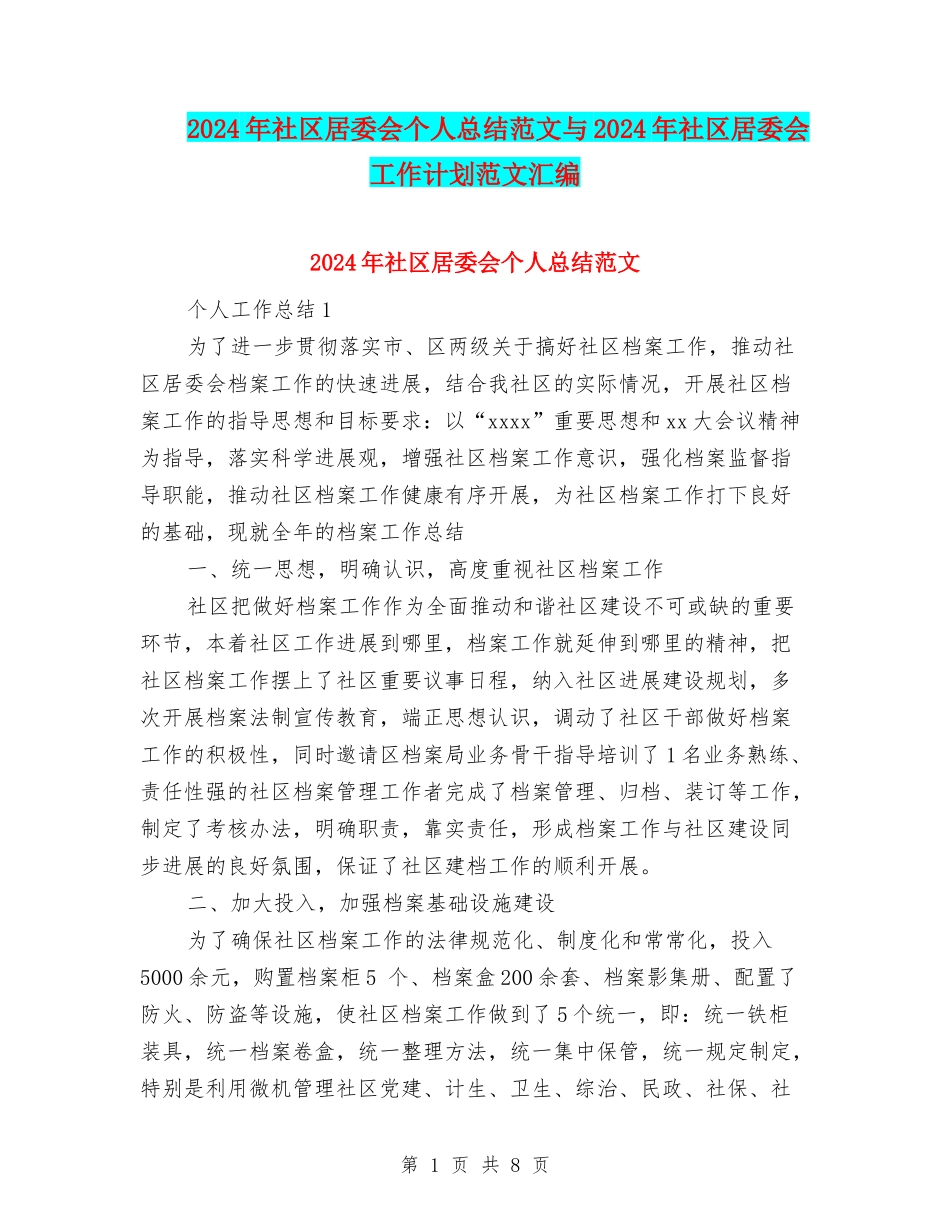 2024年社区居委会个人总结范文与2024年社区居委会工作计划范文汇编

2024年社区居委会个人总结范文

个人工作总结1

为了进一步贯彻落实市、区两级关于搞好社区档案工作，推动社区居委会档案工作的快速进展，结合我社区的实际情况，开展社区档案工作的指导思想和目标要求：以“xxxx”重要思想和xx大会议精神为指导，落实科学进展观，增强社区档案工作意识，强化档案监督指导职能，推动社区档案工作健康有序开展，为社区档案工作打下良好的基础，现就全年的档案工作总结

一、统一思想，明确认识，高度重视社区档案工作

社区把做好档案工作作为全面推动和谐社区建设不可或缺的重要环节，本着社区工作进展到哪里，档案工作就延伸到哪里的精神，把社区档案工作摆上了社区重要议事日程，纳入社区进展建设规划，多次开展档案法制宣传教育，端正思想认识，调动了社区干部做好档案工作的积极性，同时邀请区档案局业务骨干指导培训了1名业务熟练、责任性强的社区档案管理工作者完成了档案管理、归档、装订等工作，制定了考核办法，明确职责，靠实责任，形成档案工作与社区建设同步进展的良好氛围，保证了社区建档工作的顺利开展。

二、加大投入，加强档案基础设施建设

为了确保社区档案工作的法律规范化、制度化和常常化，投入5000余元，购置档案柜5 个、档案盒200余套、档案影集册、配置了防火、防盗等设施，使社区档案工作做到了5个统一，即：统一铁柜装具，统一档案卷盒，统一整理方法，统一集中保管，统一规定制定，特别是利用微机管理社区党建、计生、卫生、综治、民政、社保、社

第 1 页 共 8 页